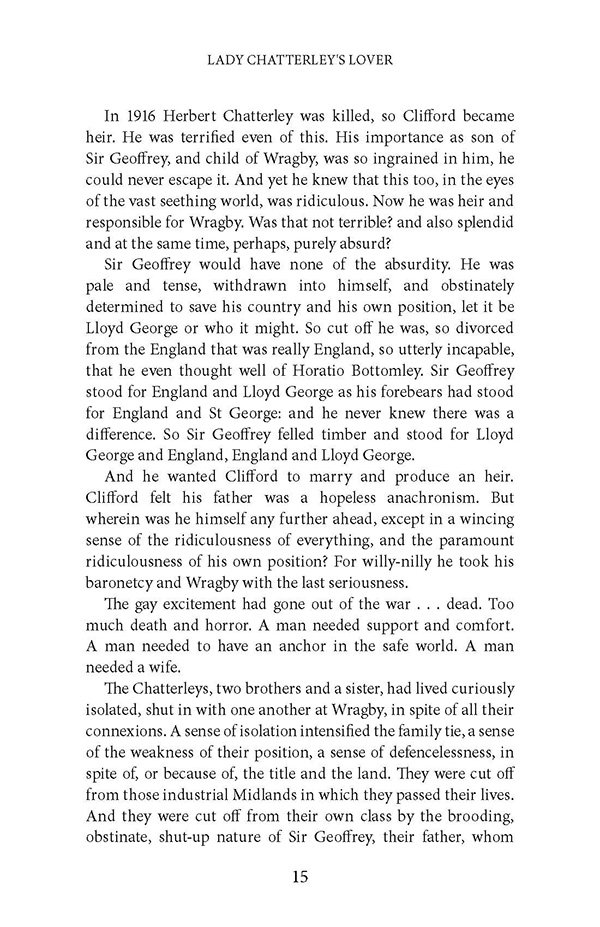 LADY CHATTERLEY'S LOVER

In 1916 Herbert Chatterley was killed, so Clifford became heir. He was terrified even of this. His importance as son of Sir Geoffrey, and child of Wragby, was so ingrained in him, he could never escape it. And yet he knew that this too, in the eyes of the vast seething world, was ridiculous. Now he was heir and responsible for Wragby. Was that not terrible? and also splendid and at the same time, perhaps, purely absurd?

Sir Geoffrey would have none of the absurdity. He was pale and tense, withdrawn into himself, and obstinately determined to save his country and his own position, let it be Lloyd George or who it might. So cut off he was, so divorced from the England that was really England, so utterly incapable, that he even thought well of Horatio Bottomley. Sir Geoffrey stood for England and Lloyd George as his forebears had stood for England and St George: and he never knew there was a difference. So Sir Geoffrey felled timber and stood for Lloyd George and England, England and Lloyd George.

And he wanted Clifford to marry and produce an heir. Clifford felt his father was a hopeless anachronism. But wherein was he himself any further ahead, except in a wincing sense of the ridiculousness of everything, and the paramount ridiculousness of his own position? For willy-nilly he took his baronetcy and Wragby with the last seriousness.

The gay excitement had gone out of the war . . . dead. Too much death and horror. A man needed support and comfort. A man needed to have an anchor in the safe world. A man needed a wife.

The Chatterleys, two brothers and a sister, had lived curiously isolated, shut in with one another at Wragby, in spite of all their connexions. A sense of isolation intensified the family tie, a sense of the weakness of their position, a sense of defencelessness, in spite of, or because of, the title and the land. They were cut off from those industrial Midlands in which they passed their lives. And they were cut off from their own class by the brooding, obstinate, shut-up nature of Sir Geoffrey, their father, whom

15